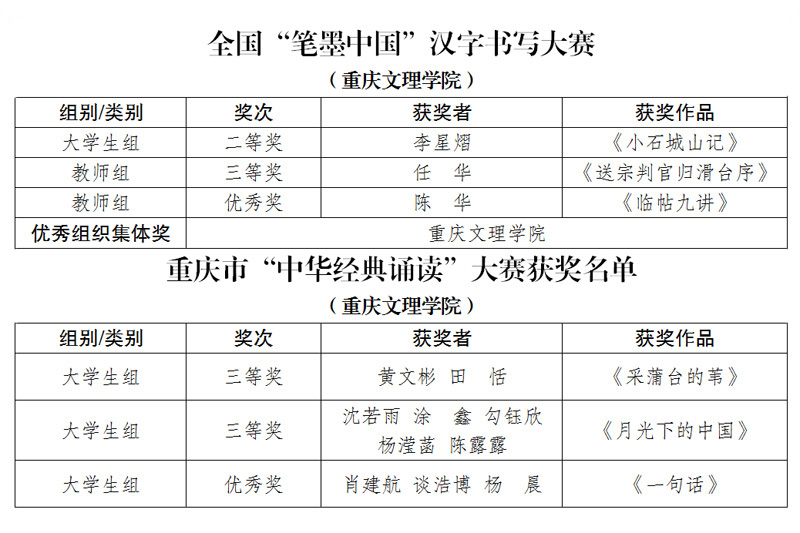 全国“笔墨中国”汉字书写大赛

（重庆文理学院）

| 组别/类别 | 奖次 | 获奖者 | 获奖作品 |
|---|---|---|---|
| 大学生组 | 二等奖 | 李星熠 | 《小石城山记》 |
| 教师组 | 三等奖 | 任　华 | 《送宗判官归滑台序》 |
| 教师组 | 优秀奖 | 陈　华 | 《临帖九讲》 |
| 优秀组织集体奖 | 重庆文理学院 | | |

重庆市“中华经典诵读”大赛获奖名单

（重庆文理学院）

| 组别/类别 | 奖次 | 获奖者 | 获奖作品 |
|---|---|---|---|
| 大学生组 | 三等奖 | 黄文彬 田　恬 | 《采蒲台的苇》 |
| 大学生组 | 三等奖 | 沈若雨 涂　鑫 勾钰欣 杨滢菡 陈露露 | 《月光下的中国》 |
| 大学生组 | 优秀奖 | 肖建航 谈浩博 杨　晨 | 《一句话》 |